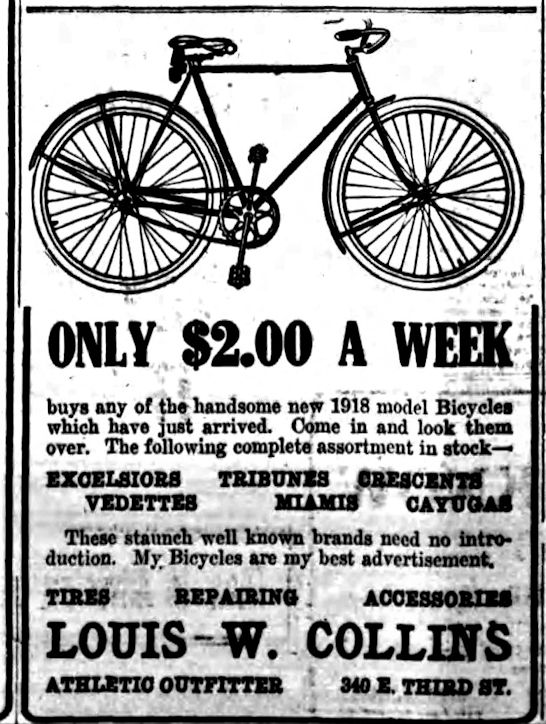 ONLY $2.00 A WEEK

buys any of the handsome new 1918 model Bicycles which have just arrived. Come in and look them over. The following complete assortment in stock—

EXCELSIORS TRIBUNES CRESCENTS
VEDETTES MIAMIS CAYUGAS

These staunch well known brands need no introduction. My Bicycles are my best advertisement.

TIRES REPAIRING ACCESSORIES

LOUIS W. COLLINS

ATHLETIC OUTFITTER 340 E. THIRD ST.